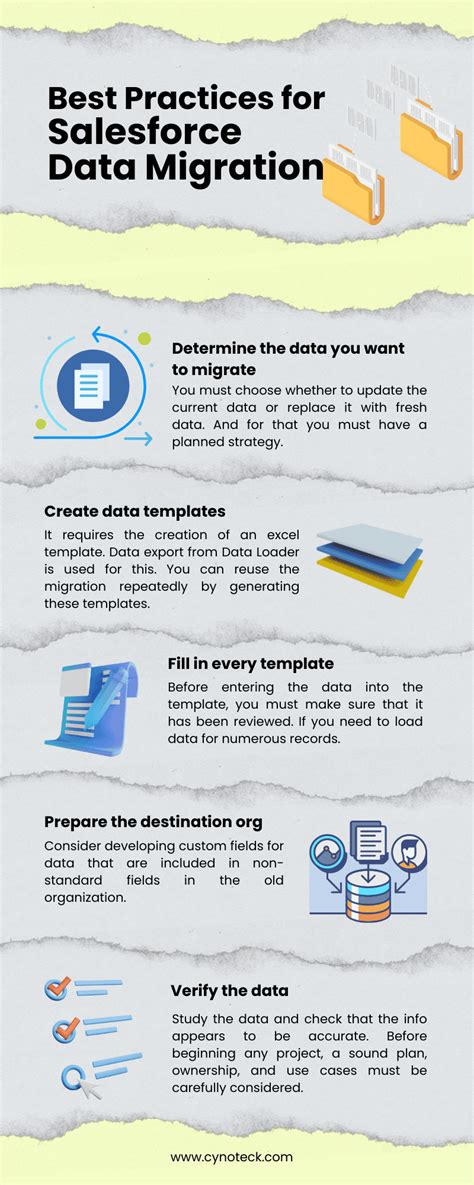 Best Practices for Salesforce Data Migration

Determine the data you want to migrate

You must choose whether to update the current data or replace it with fresh data. And for that you must have a planned strategy.

Create data templates

It requires the creation of an excel template. Data export from Data Loader is used for this. You can reuse the migration repeatedly by generating these templates.

Fill in every template

Before entering the data into the template, you must make sure that it has been reviewed. If you need to load data for numerous records.

Prepare the destination org

Consider developing custom fields for data that are included in non-standard fields in the old organization.

Verify the data

Study the data and check that the info appears to be accurate. Before beginning any project, a sound plan, ownership, and use cases must be carefully considered.

www.cynoteck.com